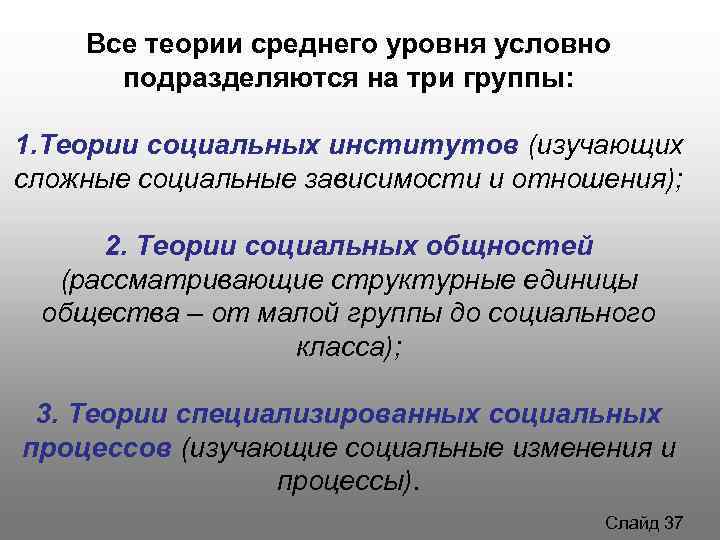 Все теории среднего уровня условно подразделяются на три группы:

1.Теории социальных институтов (изучающих сложные социальные зависимости и отношения);

2. Теории социальных общностей (рассматривающие структурные единицы общества – от малой группы до социального класса);

3. Теории специализированных социальных процессов (изучающие социальные изменения и процессы).

Слайд 37